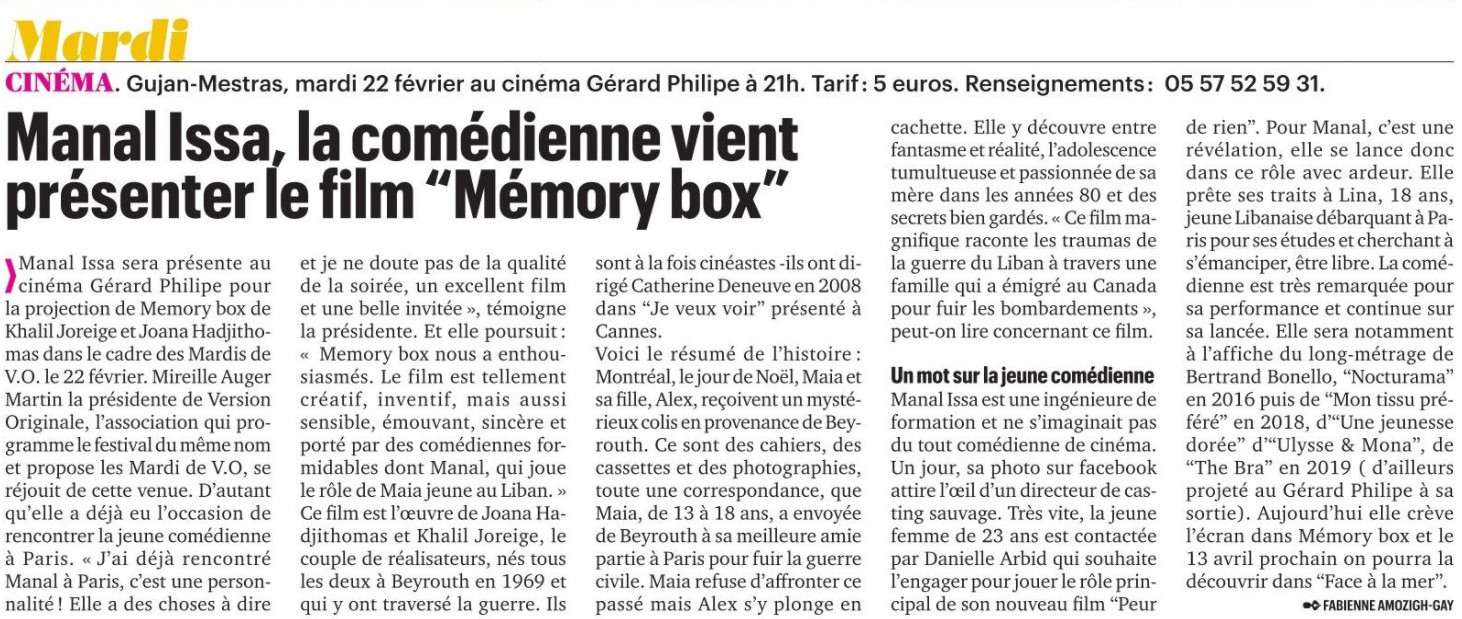 Mardi

CINÉMA. Gujan-Mestras, mardi 22 février au cinéma Gérard Philipe à 21h. Tarif : 5 euros. Renseignements : 05 57 52 59 31.

Manal Issa, la comédienne vient présenter le film “Mémory box”

Manal Issa sera présente au cinéma Gérard Philipe pour la projection de Memory box de Khalil Joreige et Joana Hadjithomas dans le cadre des Mardis de V.O. le 22 février. Mireille Auger Martin la présidente de Version Originale, l’association qui programme le festival du même nom et propose les Mardi de V.O, se réjouit de cette venue. D’autant qu’elle a déjà eu l’occasion de rencontrer la jeune comédienne à Paris. « J’ai déjà rencontré Manal à Paris, c’est une personnalité ! Elle a des choses à dire et je ne doute pas de la qualité de la soirée, un excellent film et une belle invitée », témoigne la présidente. Et elle poursuit : « Memory box nous a enthousiasmés. Le film est tellement créatif, inventif, mais aussi sensible, émouvant, sincère et porté par des comédiennes formidables dont Manal, qui joue le rôle de Maia jeune au Liban. » Ce film est l’œuvre de Joana Hadjithomas et Khalil Joreige, le couple de réalisateurs, nés tous les deux à Beyrouth en 1969 et qui y ont traversé la guerre. Ils sont à la fois cinéastes -ils ont dirigé Catherine Deneuve en 2008 dans “Je veux voir” présenté à Cannes.

Voici le résumé de l’histoire : Montréal, le jour de Noël, Maia et sa fille, Alex, reçoivent un mystérieux colis en provenance de Beyrouth. Ce sont des cahiers, des cassettes et des photographies, toute une correspondance, que Maia, de 13 à 18 ans, a envoyée de Beyrouth à sa meilleure amie partie à Paris pour fuir la guerre civile. Maia refuse d’affronter ce passé mais Alex s’y plonge en cachette. Elle y découvre entre fantasme et réalité, l’adolescence tumultueuse et passionnée de sa mère dans les années 80 et des secrets bien gardés. « Ce film magnifique raconte les traumas de la guerre du Liban à travers une famille qui a émigré au Canada pour fuir les bombardements », peut-on lire concernant ce film.

Un mot sur la jeune comédienne

Manal Issa est une ingénieure de formation et ne s’imaginait pas du tout comédienne de cinéma. Un jour, sa photo sur facebook attire l’œil d’un directeur de casting sauvage. Très vite, la jeune femme de 23 ans est contactée par Danielle Arbid qui souhaite l’engager pour jouer le rôle principal de son nouveau film “Peur de rien”. Pour Manal, c’est une révélation, elle se lance donc dans ce rôle avec ardeur. Elle prête ses traits à Lina, 18 ans, jeune Libanaise débarquant à Paris pour ses études et cherchant à s’émanciper, être libre. La comédienne est très remarquée pour sa performance et continue sur sa lancée. Elle sera notamment à l’affiche du long-métrage de Bertrand Bonello, “Nocturama” en 2016 puis de “Mon tissu préféré” en 2018, d’“Une jeunesse dorée” d’“Ulysse & Mona”, de “The Bra” en 2019 ( d’ailleurs projeté au Gérard Philipe à sa sortie). Aujourd’hui elle crève l’écran dans Mémory box et le 13 avril prochain on pourra la découvrir dans “Face à la mer”.

FABIENNE AMOZIGH-GAY